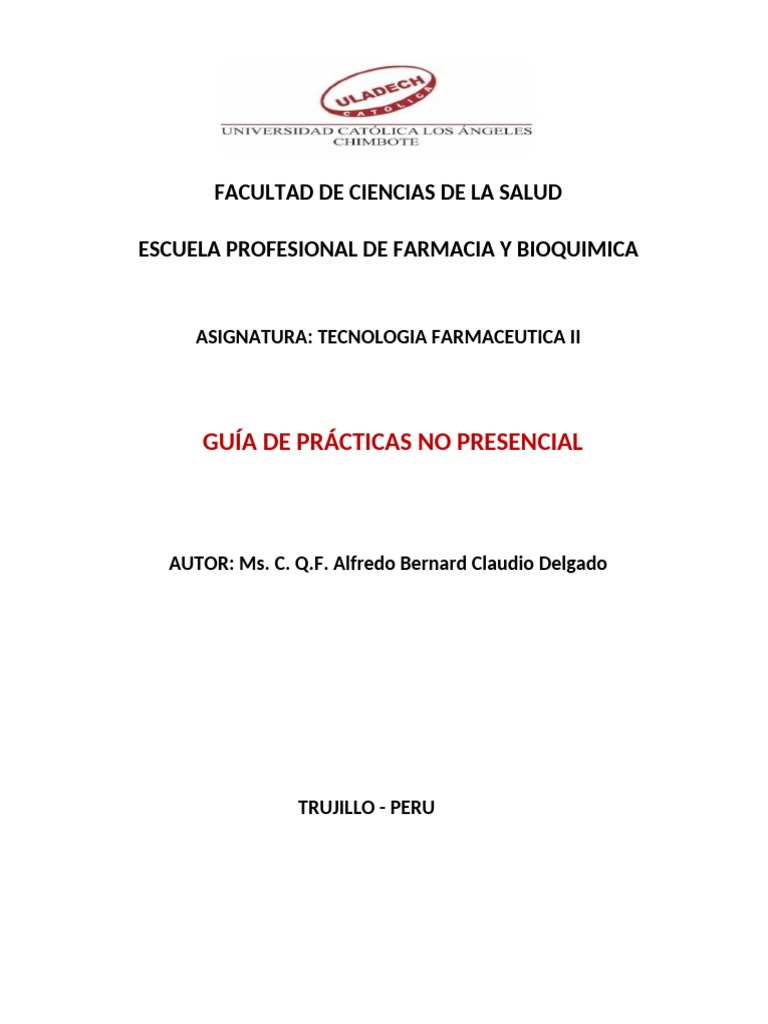 ULADECH
CATÓLICA
UNIVERSIDAD CATÓLICA LOS ÁNGELES
CHIMBOTE

FACULTAD DE CIENCIAS DE LA SALUD

ESCUELA PROFESIONAL DE FARMACIA Y BIOQUIMICA

ASIGNATURA: TECNOLOGIA FARMACEUTICA II

GUÍA DE PRÁCTICAS NO PRESENCIAL

AUTOR: Ms. C. Q.F. Alfredo Bernard Claudio Delgado

TRUJILLO - PERU